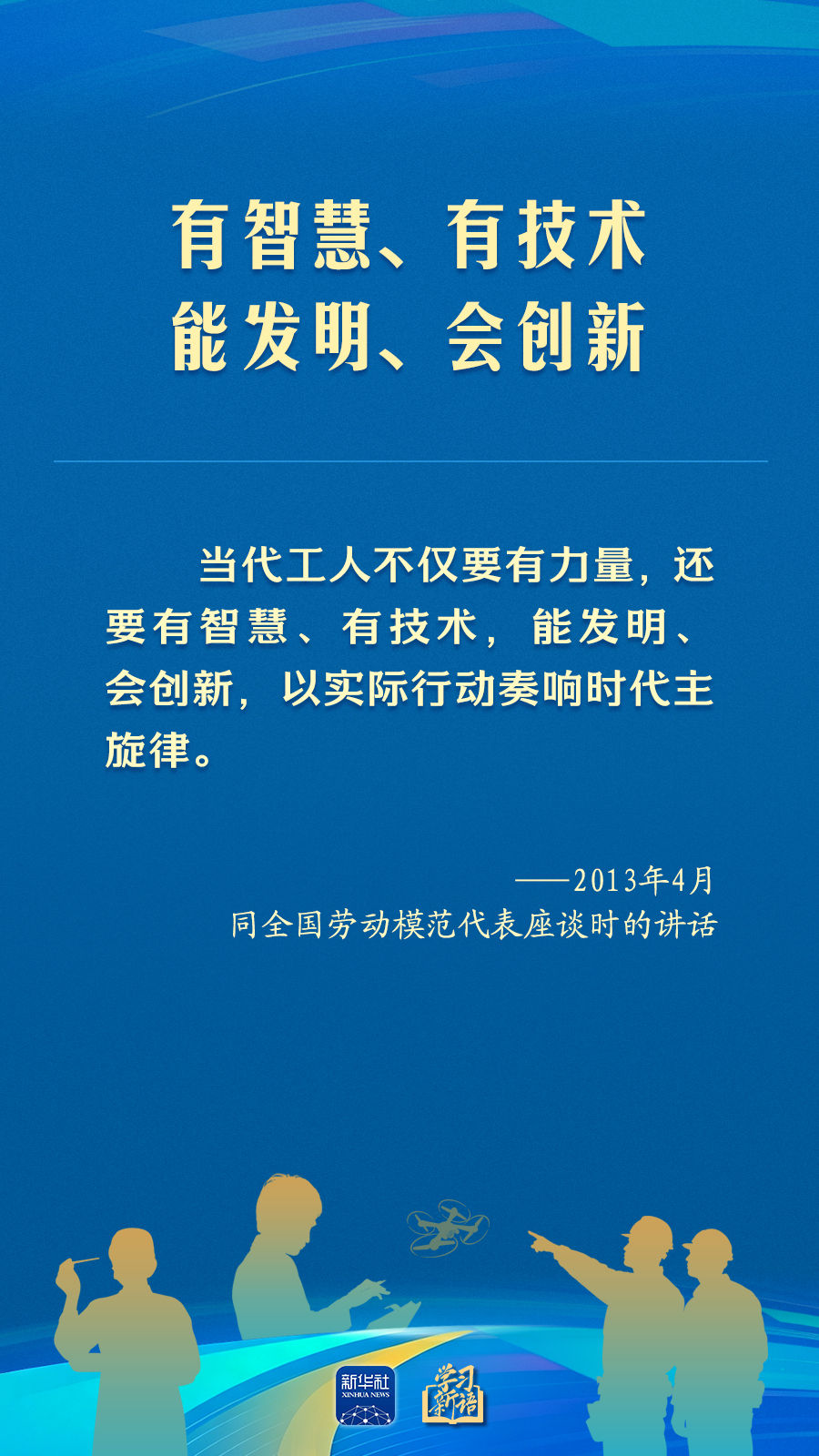 有智慧、有技术
能发明、会创新

当代工人不仅要有力量，还要有智慧、有技术，能发明、会创新，以实际行动奏响时代主旋律。

——2013年4月
同全国劳动模范代表座谈时的讲话

新华社
XINHUA NEWS

学习新语